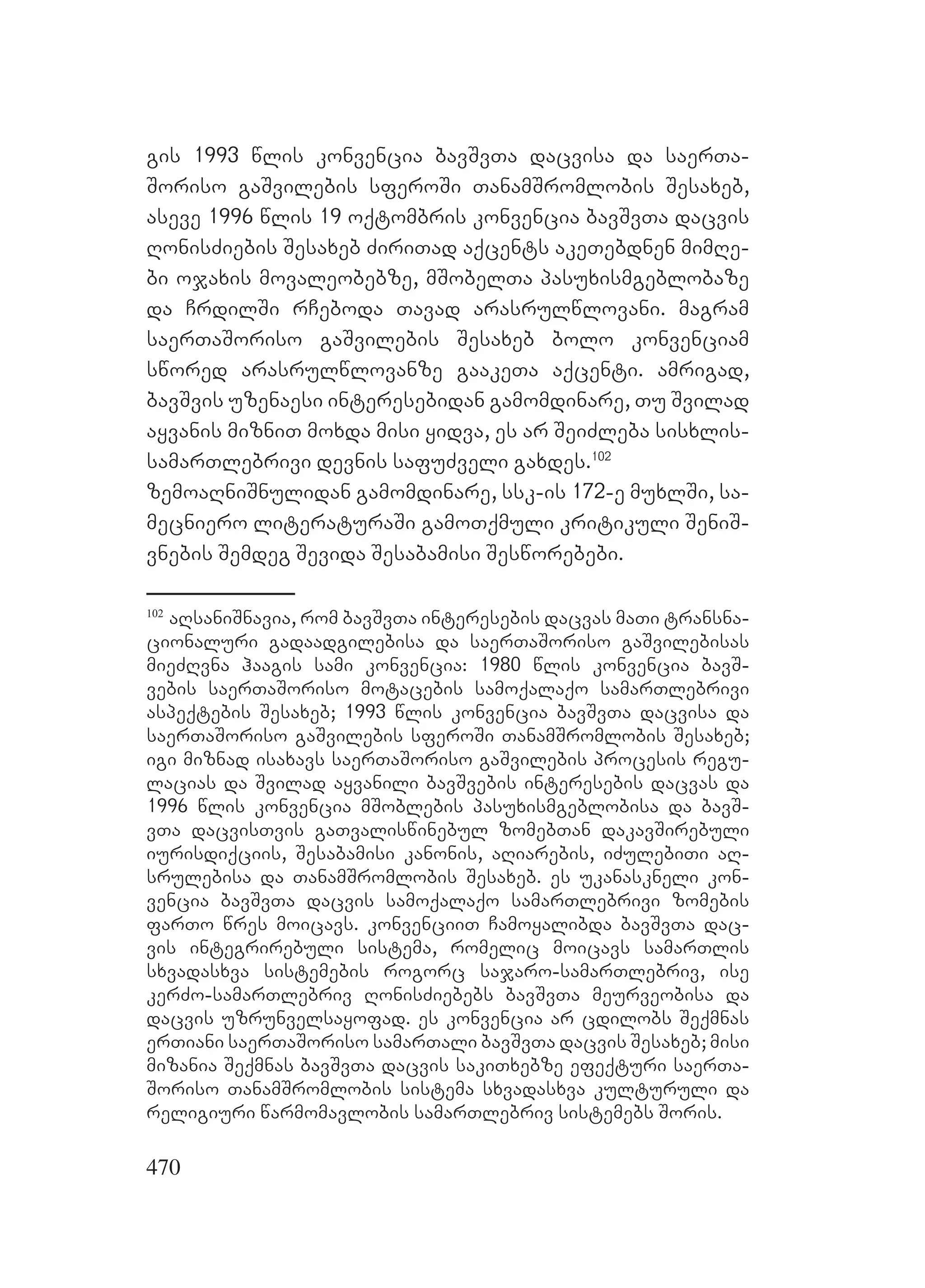 გის 1993 წლის კონვენცია ბავშვთა დაცვისა და საერთაშორისო გაშვილების სფეროში თანამშრომლობის შესახებ, ასევე 1996 წლის 19 ოქტომბრის კონვენცია ბავშვთა დაცვის ღონისძიების შესახებ ძირითად აქცენტს აკეთებდნენ მიმღები ოჯახის მოვალეობებზე, მშობელთა პასუხისმგებლობაზე და ჩრდილში რჩებოდა თავად არასრულწლოვანი. მაგრამ საერთაშორისო გაშვილების შესახებ ბოლო კონვენციამ სწორედ არასრულწლოვანზე გააკეთა აქცენტი. ამრიგად, ბავშვის უზენაესი ინტერესებიდან გამომდინარე, თუ შვილად აყვანის მიზნით მოხდა მისი ყიდვა, ეს არ შეიძლება სისხლისსამართლებრივი დევნის საფუძველი გახდეს.$^{102}$
ზემოაღნიშნულიდან გამომდინარე, სსკ-ის 172-ე მუხლში, სამეცნიერო ლიტერატურაში გამოთქმული კრიტიკული შენიშვნების შემდეგ შევიდა შესაბამისი შესწორებები.

$^{102}$ აღსანიშნავია, რომ ბავშვთა ინტერესების დაცვას მათი ტრანსნაციონალური გადაადგილებისა და საერთაშორისო გაშვილებისას მიეძღვნა ჰააგის სამი კონვენცია: 1980 წლის კონვენცია ბავშვების საერთაშორისო მოტაცების სამოქალაქო სამართლებრივი ასპექტების შესახებ; 1993 წლის კონვენცია ბავშვთა დაცვისა და საერთაშორისო გაშვილების სფეროში თანამშრომლობის შესახებ; იგი მიზნად ისახავს საერთაშორისო გაშვილების პროცესის რეგულაციას და შვილად აყვანილი ბავშვების ინტერესების დაცვას და 1996 წლის კონვენცია მშობლების პასუხისმგებლობისა და ბავშვთა დაცვისთვის გათვალისწინებულ ზომებთან დაკავშირებული იურისდიქციის, შესაბამისი კანონის, აღიარების, იძულებითი აღსრულებისა და თანამშრომლობის შესახებ. ეს უკანასკნელი კონვენცია ბავშვთა დაცვის სამოქალაქო სამართლებრივი ზომების ფართო წრეს მოიცავს. კონვენციით ჩამოყალიბდა ბავშვთა დაცვის ინტეგრირებული სისტემა, რომელიც მოიცავს სამართლის სხვადასხვა სისტემების როგორც საჯარო-სამართლებრივ, ისე კერძო-სამართლებრივ ღონისძიებებს ბავშვთა მეურვეობისა და დაცვის უზრუნველსაყოფად. ეს კონვენცია არ ცდილობს შექმნას ერთიანი საერთაშორისო სამართალი ბავშვთა დაცვის შესახებ; მისი მიზანია შექმნას ბავშვთა დაცვის საკითხებზე ეფექტური საერთაშორისო თანამშრომლობის სისტემა სხვადასხვა კულტურული და რელიგიური წარმომავლობის სამართლებრივ სისტემებს შორის.

470